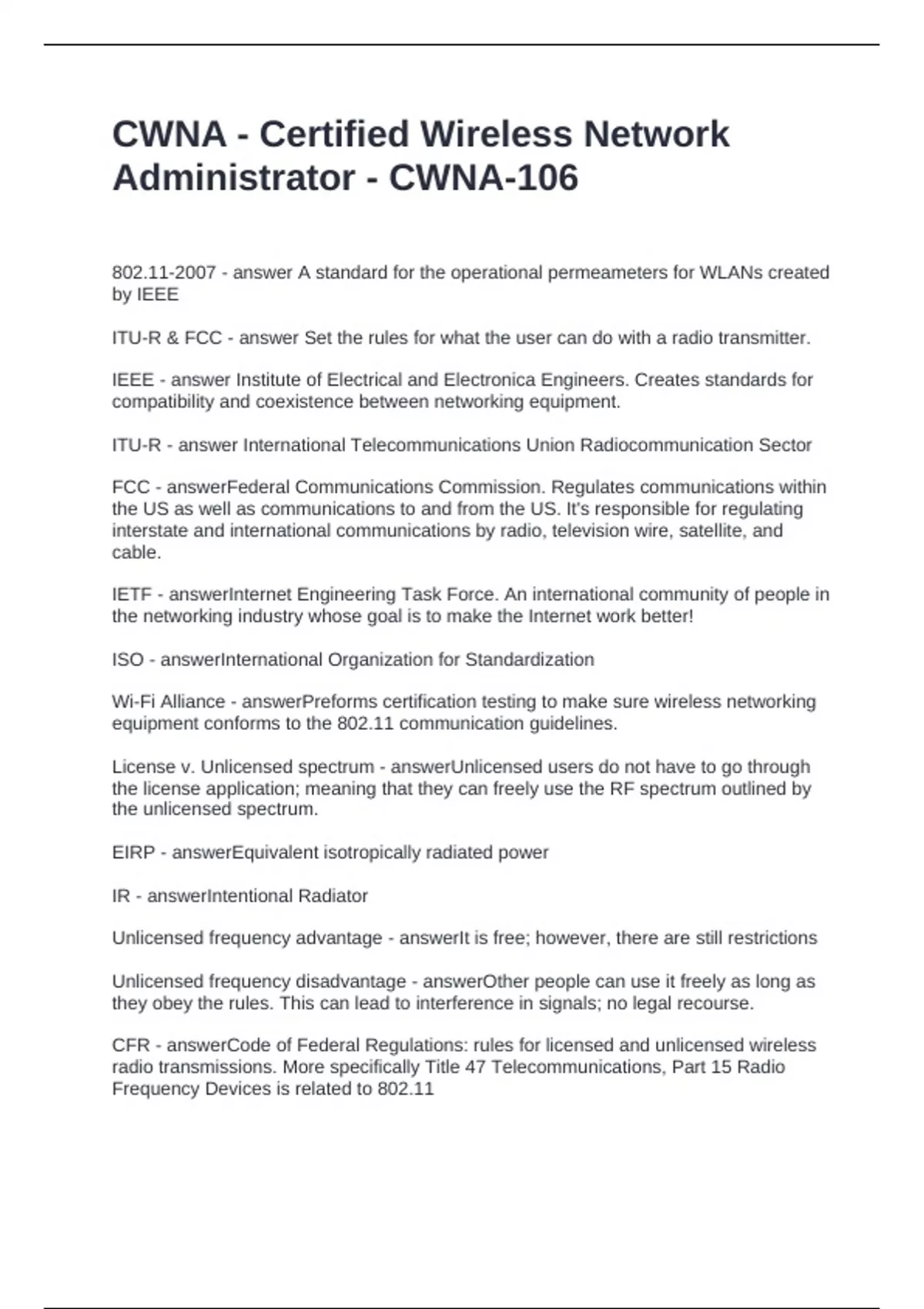 CWNA - Certified Wireless Network Administrator - CWNA-106

802.11-2007 - answer A standard for the operational permeameters for WLANs created by IEEE

ITU-R & FCC - answer Set the rules for what the user can do with a radio transmitter.

IEEE - answer Institute of Electrical and Electronica Engineers. Creates standards for compatibility and coexistence between networking equipment.

ITU-R - answer International Telecommunications Union Radiocommunication Sector

FCC - answerFederal Communications Commission. Regulates communications within the US as well as communications to and from the US. It's responsible for regulating interstate and international communications by radio, television wire, satellite, and cable.

IETF - answerInternet Engineering Task Force. An international community of people in the networking industry whose goal is to make the Internet work better!

ISO - answerInternational Organization for Standardization

Wi-Fi Alliance - answerPreforms certification testing to make sure wireless networking equipment conforms to the 802.11 communication guidelines.

License v. Unlicensed spectrum - answerUnlicensed users do not have to go through the license application; meaning that they can freely use the RF spectrum outlined by the unlicensed spectrum.

EIRP - answerEquivalent isotropically radiated power

IR - answerIntentional Radiator

Unlicensed frequency advantage - answerIt is free; however, there are still restrictions

Unlicensed frequency disadvantage - answerOther people can use it freely as long as they obey the rules. This can lead to interference in signals; no legal recourse.

CFR - answerCode of Federal Regulations: rules for licensed and unlicensed wireless radio transmissions. More specifically Title 47 Telecommunications, Part 15 Radio Frequency Devices is related to 802.11